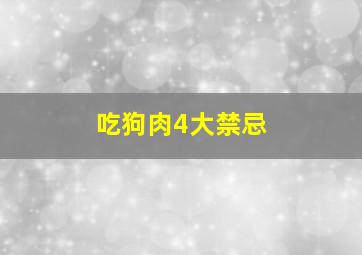 吃狗肉4大禁忌